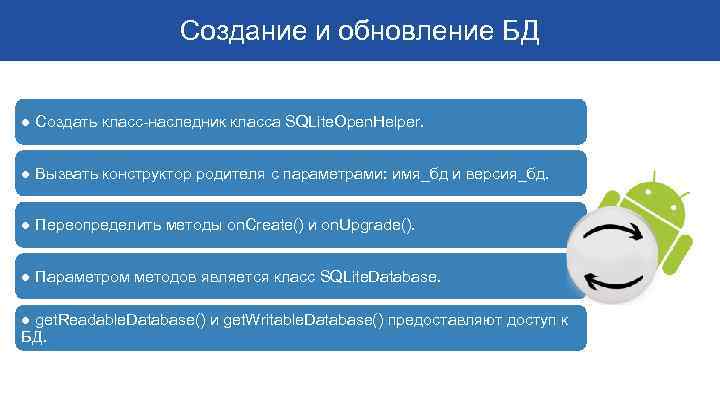 Создание и обновление БД

● Создать класс-наследник класса SQLiteOpenHelper.

● Вызвать конструктор родителя с параметрами: имя_бд и версия_бд.

● Переопределить методы onCreate() и onUpgrade().

● Параметром методов является класс SQLiteDatabase.

● getReadableDatabase() и getWritableDatabase() предоставляют доступ к БД.